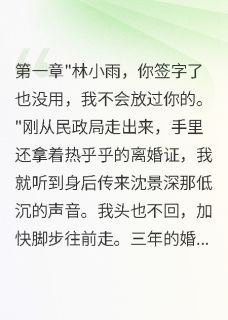 第一章"林小雨，你签字了也没用，我不会放过你的。"刚从民政局走出来，手里还拿着热乎乎的离婚证，我就听到身后传来沈景深那低沉的声音。我头也不回，加快脚步往前走。三年的婚...